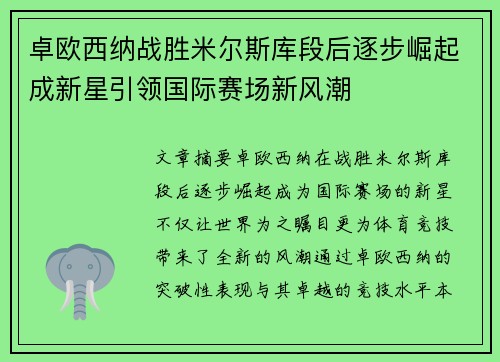 卓欧西纳战胜米尔斯库段后逐步崛起成新星引领国际赛场新风潮

文章摘要卓欧西纳在战胜米尔斯库段后逐步崛起成为国际赛场的新星不仅让世界为之瞩目更为体育竞技带来了全新的风潮通过卓欧西纳的突破性表现与其卓越的竞技水平本